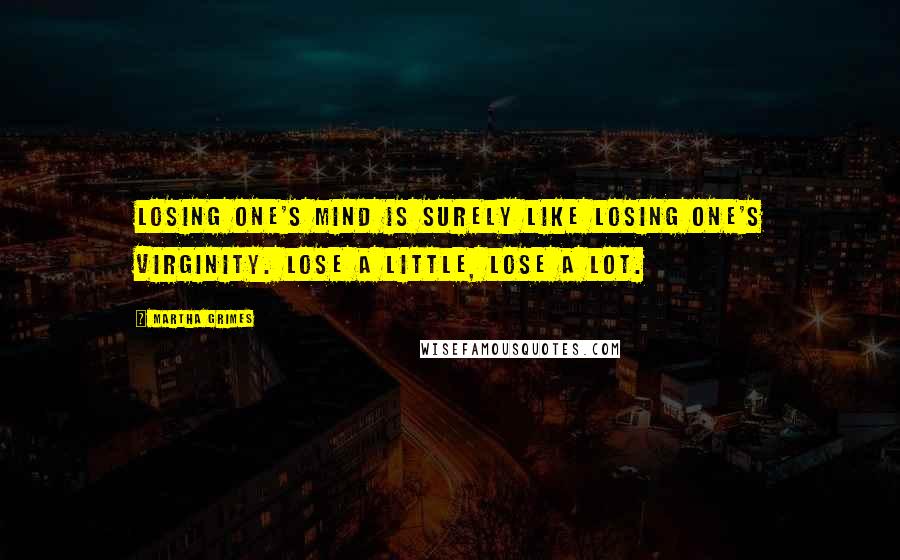 LOSING ONE'S MIND IS SURELY LIKE LOSING ONE'S VIRGINITY. LOSE A LITTLE, LOSE A LOT.

MARTHA GRIMES

WISEFAMOUSQUOTES.COM